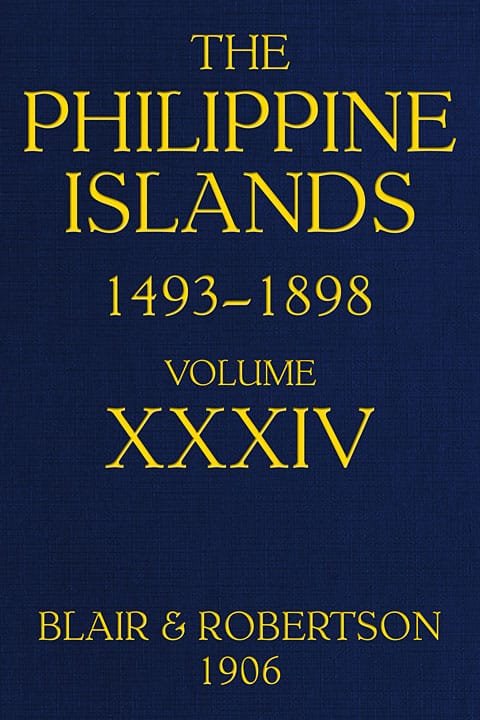 THE PHILIPPINE ISLANDS

1493–1898

VOLUME XXXIV

BLAIR & ROBERTSON
1906